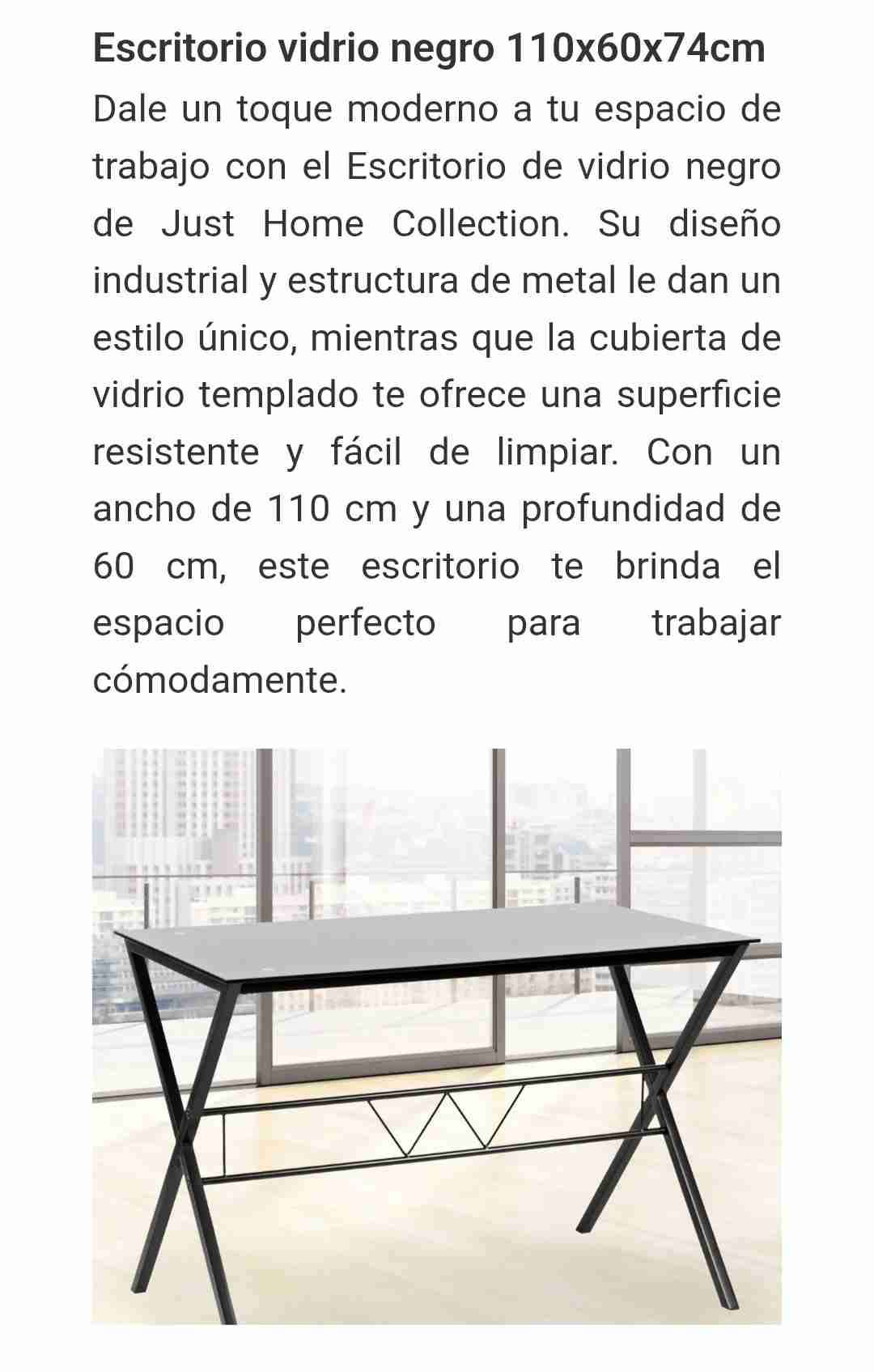 Escritorio vidrio negro 110x60x74cm

Dale un toque moderno a tu espacio de trabajo con el Escritorio de vidrio negro de Just Home Collection. Su diseño industrial y estructura de metal le dan un estilo único, mientras que la cubierta de vidrio templado te ofrece una superficie resistente y fácil de limpiar. Con un ancho de 110 cm y una profundidad de 60 cm, este escritorio te brinda el espacio perfecto para trabajar cómodamente.